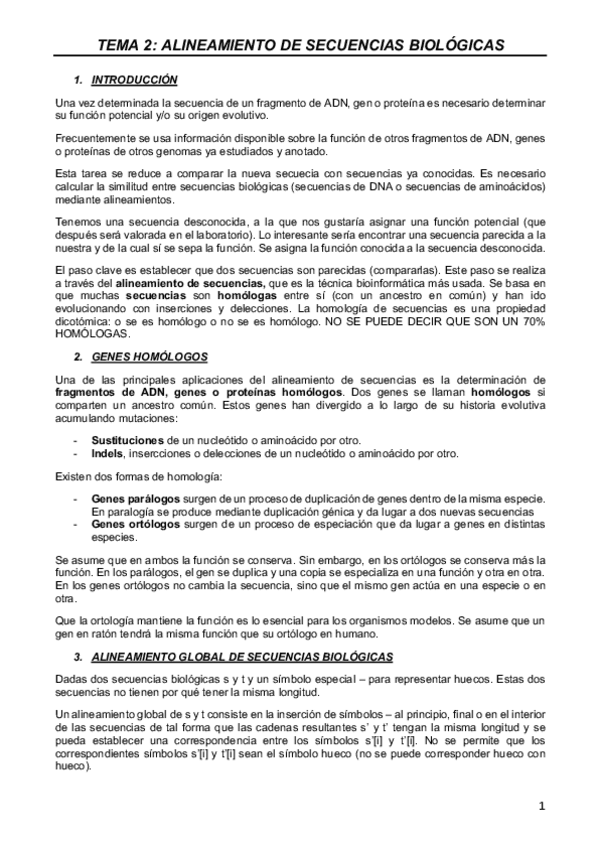 TEMA 2: ALINEAMIENTO DE SECUENCIAS BIOLÓGICAS

1. INTRODUCCIÓN

Una vez determinada la secuencia de un fragmento de ADN, gen o proteína es necesario determinar su función potencial y/o su origen evolutivo.

Frecuentemente se usa información disponible sobre la función de otros fragmentos de ADN, genes o proteínas de otros genomas ya estudiados y anotado.

Esta tarea se reduce a comparar la nueva secuecia con secuencias ya conocidas. Es necesario calcular la similitud entre secuencias biológicas (secuencias de DNA o secuencias de aminoácidos) mediante alineamientos.

Tenemos una secuencia desconocida, a la que nos gustaría asignar una función potencial (que después será valorada en el laboratorio). Lo interesante sería encontrar una secuencia parecida a la nuestra y de la cual sí se sepa la función. Se asigna la función conocida a la secuencia desconocida.

El paso clave es establecer que dos secuencias son parecidas (compararlas). Este paso se realiza a través del alineamiento de secuencias, que es la técnica bioinformática más usada. Se basa en que muchas secuencias son homólogas entre sí (con un ancestro en común) y han ido evolucionando con inserciones y delecciones. La homología de secuencias es una propiedad dicotómica: o se es homólogo o no se es homólogo. NO SE PUEDE DECIR QUE SON UN 70% HOMÓLOGAS.

2. GENES HOMÓLOGOS

Una de las principales aplicaciones del alineamiento de secuencias es la determinación de fragmentos de ADN, genes o proteínas homólogos. Dos genes se llaman homólogos si comparten un ancestro común. Estos genes han divergido a lo largo de su historia evolutiva acumulando mutaciones:

- Sustituciones de un nucleótido o aminoácido por otro.
- Indels, inserciones o delecciones de un nucleótido o aminoácido por otro.

Existen dos formas de homología:

- Genes parálogos surgen de un proceso de duplicación de genes dentro de la misma especie. En paralogía se produce mediante duplicación génica y da lugar a dos nuevas secuencias
- Genes ortólogos surgen de un proceso de especiación que da lugar a genes en distintas especies.

Se asume que en ambos la función se conserva. Sin embargo, en los ortólogos se conserva más la función. En los parálogos, el gen se duplica y una copia se especializa en una función y otra en otra. En los genes ortólogos no cambia la secuencia, sino que el mismo gen actúa en una especie o en otra.

Que la ortología mantiene la función es lo esencial para los organismos modelos. Se asume que un gen en ratón tendrá la misma función que su ortólogo en humano.

3. ALINEAMIENTO GLOBAL DE SECUENCIAS BIOLÓGICAS

Dadas dos secuencias biológicas s y t y un símbolo especial – para representar huecos. Estas dos secuencias no tienen por qué tener la misma longitud.

Un alineamiento global de s y t consiste en la inserción de símbolos – al principio, final o en el interior de las secuencias de tal forma que las cadenas resultantes s' y t' tengan la misma longitud y se pueda establecer una correspondencia entre los símbolos s'[i] y t'[i]. No se permite que los correspondientes símbolos s'[i] y t'[i] sean el símbolo hueco (no se puede corresponder hueco con hueco).

1